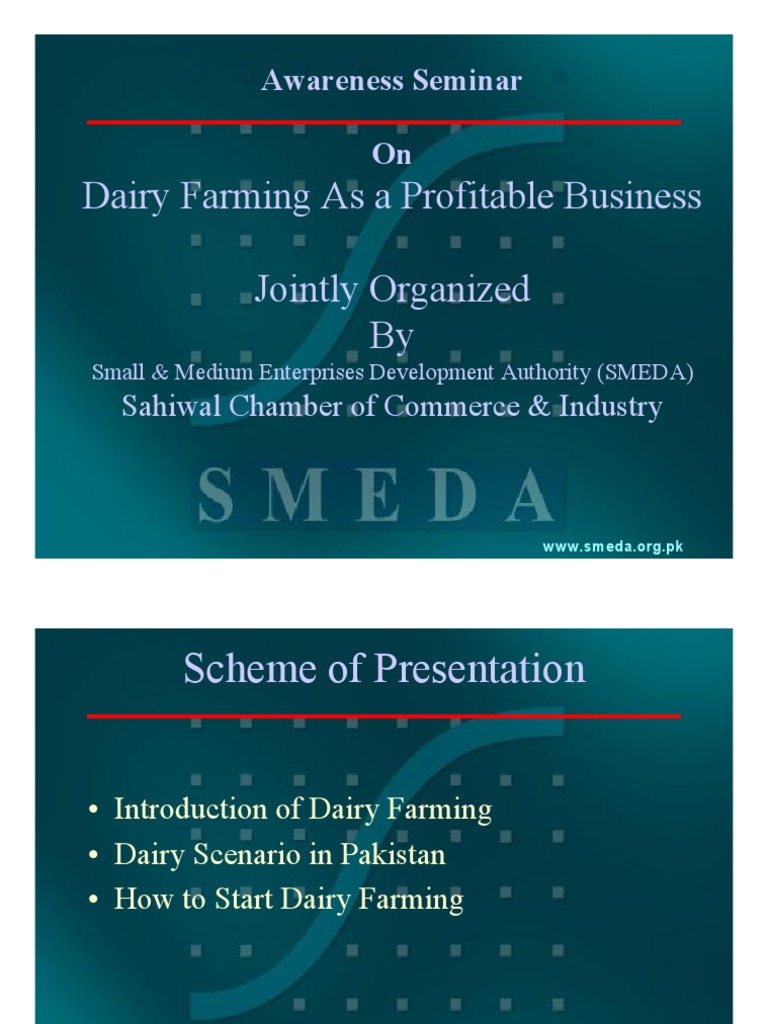 Awareness Seminar

On

Dairy Farming As a Profitable Business

Jointly Organized
By

Small & Medium Enterprises Development Authority (SMEDA)

Sahiwal Chamber of Commerce & Industry

SMEDA

www.smeda.org.pk

Scheme of Presentation

• Introduction of Dairy Farming
• Dairy Scenario in Pakistan
• How to Start Dairy Farming